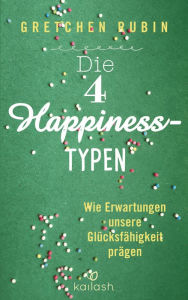 GRETCHEN RUBIN

Die 4 Happiness-TYPEN

Wie Erwartungen unsere Glücksfähigkeit prägen

kailash